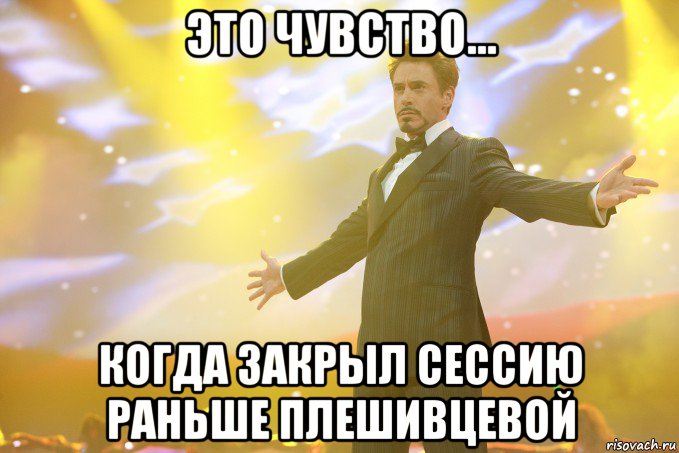 ЭТО ЧУВСТВО...

КОГДА ЗАКРЫЛ СЕССИЮ РАНЬШЕ ПЛЕШИВЦЕВОЙ

risovach.ru